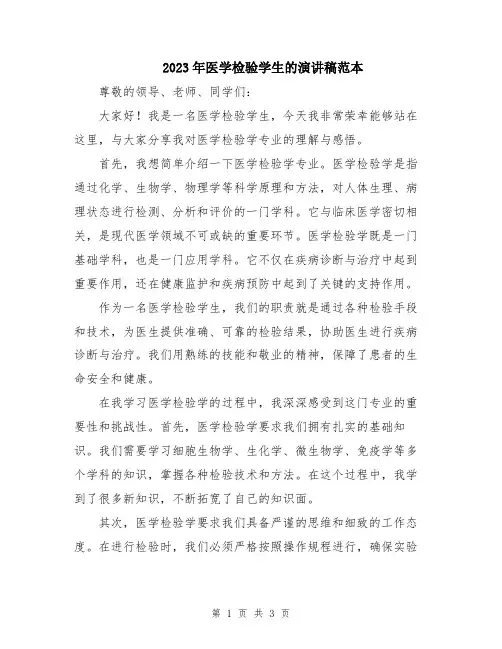 2023年医学检验学生的演讲稿范本

尊敬的领导、老师、同学们：

大家好！我是一名医学检验学生，今天我非常荣幸能够站在这里，与大家分享我对医学检验学专业的理解与感悟。

首先，我想简单介绍一下医学检验学专业。医学检验学是指通过化学、生物学、物理学等科学原理和方法，对人体生理、病理状态进行检测、分析和评价的一门学科。它与临床医学密切相关，是现代医学领域不可或缺的重要环节。医学检验学既是一门基础学科，也是一门应用学科。它不仅在疾病诊断与治疗中起到重要作用，还在健康监护和疾病预防中起到了关键的支持作用。

作为一名医学检验学生，我们的职责就是通过各种检验手段和技术，为医生提供准确、可靠的检验结果，协助医生进行疾病诊断与治疗。我们用熟练的技能和敬业的精神，保障了患者的生命安全和健康。

在我学习医学检验学的过程中，我深深感受到这门专业的重要性和挑战性。首先，医学检验学要求我们拥有扎实的基础知识。我们需要学习细胞生物学、生化学、微生物学、免疫学等多个学科的知识，掌握各种检验技术和方法。在这个过程中，我学到了很多新知识，不断拓宽了自己的知识面。

其次，医学检验学要求我们具备严谨的思维和细致的工作态度。在进行检验时，我们必须严格按照操作规程进行，确保实验

第 1 页 共 3 页